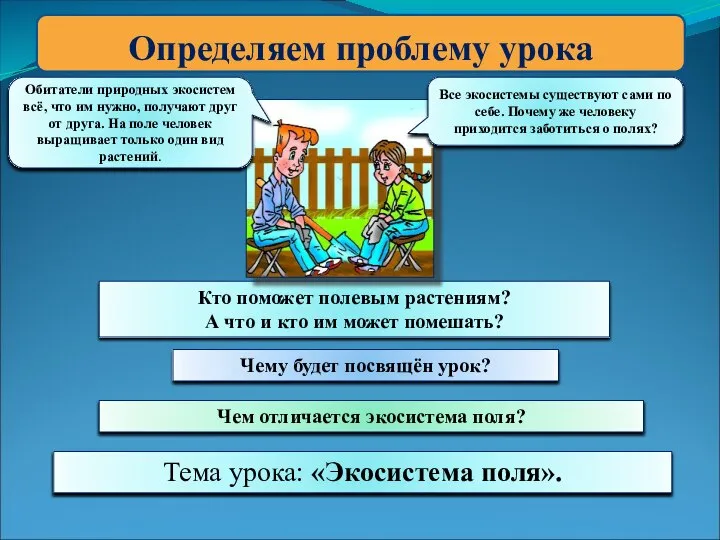 Определяем проблему урока

Обитатели природных экосистем всё, что им нужно, получают друг от друга. На поле человек выращивает только один вид растений.

Все экосистемы существуют сами по себе. Почему же человеку приходится заботиться о полях?

Кто поможет полевым растениям?
А что и кто им может помешать?

Чему будет посвящён урок?

Чем отличается экосистема поля?

Тема урока: «Экосистема поля».